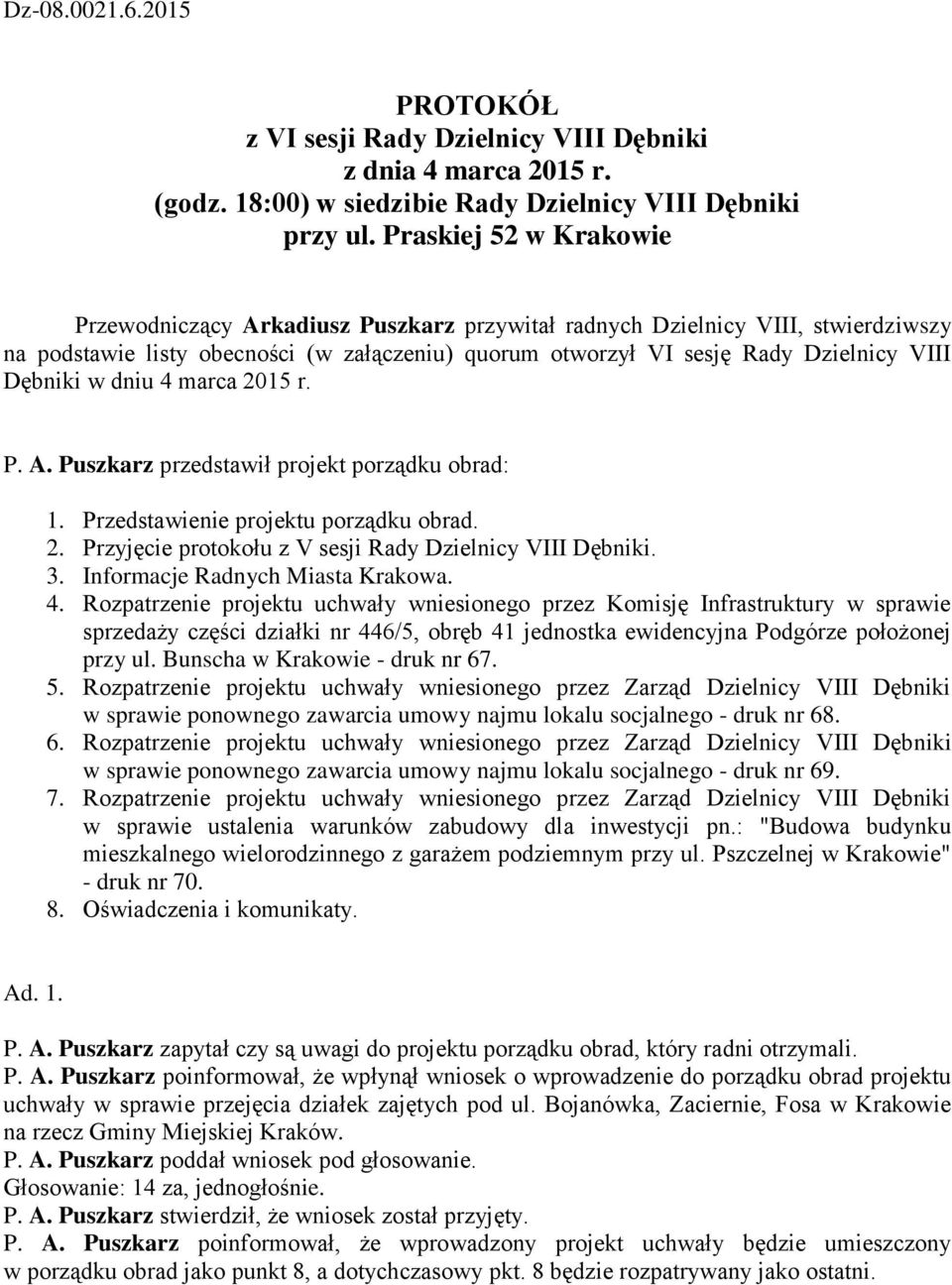 Dz-08.0021.6.2015

PROTOKÓŁ
z VI sesji Rady Dzielnicy VIII Dębniki
z dnia 4 marca 2015 r.
(godz. 18:00) w siedzibie Rady Dzielnicy VIII Dębniki
przy ul. Praskiej 52 w Krakowie

Przewodniczący Arkadiusz Puszkarz przywitał radnych Dzielnicy VIII, stwierdziwszy na podstawie listy obecności (w załączeniu) quorum otworzył VI sesję Rady Dzielnicy VIII Dębniki w dniu 4 marca 2015 r.

P. A. Puszkarz przedstawił projekt porządku obrad:

1. Przedstawienie projektu porządku obrad.
2. Przyjęcie protokołu z V sesji Rady Dzielnicy VIII Dębniki.
3. Informacje Radnych Miasta Krakowa.
4. Rozpatrzenie projektu uchwały wniesionego przez Komisję Infrastruktury w sprawie sprzedaży części działki nr 446/5, obręb 41 jednostka ewidencyjna Podgórze położonej przy ul. Bunscha w Krakowie - druk nr 67.
5. Rozpatrzenie projektu uchwały wniesionego przez Zarząd Dzielnicy VIII Dębniki w sprawie ponownego zawarcia umowy najmu lokalu socjalnego - druk nr 68.
6. Rozpatrzenie projektu uchwały wniesionego przez Zarząd Dzielnicy VIII Dębniki w sprawie ponownego zawarcia umowy najmu lokalu socjalnego - druk nr 69.
7. Rozpatrzenie projektu uchwały wniesionego przez Zarząd Dzielnicy VIII Dębniki w sprawie ustalenia warunków zabudowy dla inwestycji pn.: "Budowa budynku mieszkalnego wielorodzinnego z garażem podziemnym przy ul. Pszczelnej w Krakowie" - druk nr 70.
8. Oświadczenia i komunikaty.

Ad. 1.

P. A. Puszkarz zapytał czy są uwagi do projektu porządku obrad, który radni otrzymali.
P. A. Puszkarz poinformował, że wpłynął wniosek o wprowadzenie do porządku obrad projektu uchwały w sprawie przejęcia działek zajętych pod ul. Bojanówka, Zaciernie, Fosa w Krakowie na rzecz Gminy Miejskiej Kraków.
P. A. Puszkarz poddał wniosek pod głosowanie.
Głosowanie: 14 za, jednogłośnie.
P. A. Puszkarz stwierdził, że wniosek został przyjęty.
P. A. Puszkarz poinformował, że wprowadzony projekt uchwały będzie umieszczony w porządku obrad jako punkt 8, a dotychczasowy pkt. 8 będzie rozpatrywany jako ostatni.